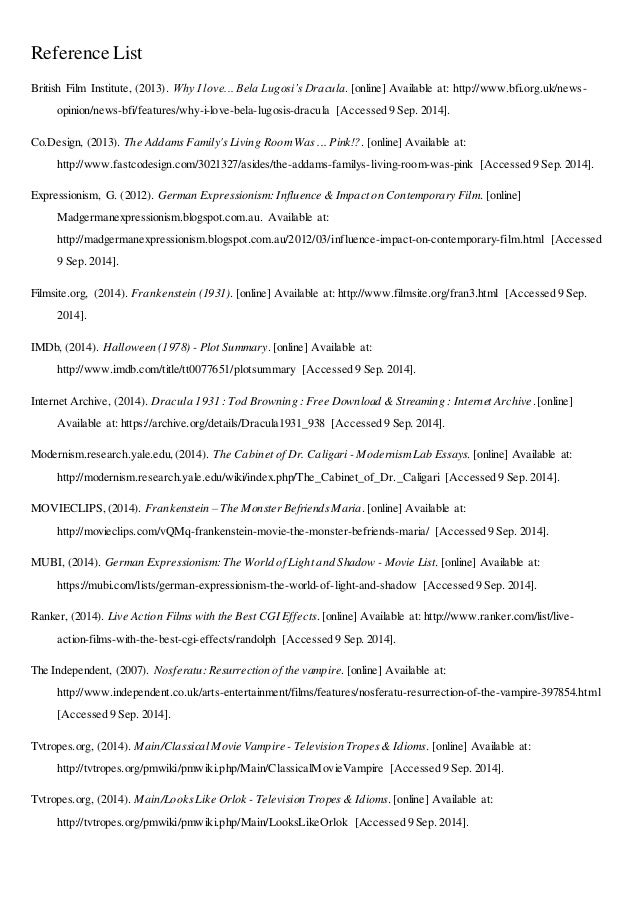 Reference List

British Film Institute, (2013). Why I love... Bela Lugosi's Dracula. [online] Available at: http://www.bfi.org.uk/news-opinion/news-bfi/features/why-i-love-bela-lugosis-dracula [Accessed 9 Sep. 2014].

Co.Design, (2013). The Addams Family's Living Room Was ... Pink!?. [online] Available at: http://www.fastcodesign.com/3021327/asides/the-addams-familys-living-room-was-pink [Accessed 9 Sep. 2014].

Expressionism, G. (2012). German Expressionism: Influence & Impact on Contemporary Film. [online] Madgermanexpressionism.blogspot.com.au. Available at: http://madgermanexpressionism.blogspot.com.au/2012/03/influence-impact-on-contemporary-film.html [Accessed 9 Sep. 2014].

Filmsite.org, (2014). Frankenstein (1931). [online] Available at: http://www.filmsite.org/fran3.html [Accessed 9 Sep. 2014].

IMDb, (2014). Halloween (1978) - Plot Summary. [online] Available at: http://www.imdb.com/title/tt0077651/plotsummary [Accessed 9 Sep. 2014].

Internet Archive, (2014). Dracula 1931 : Tod Browning : Free Download & Streaming : Internet Archive. [online] Available at: https://archive.org/details/Dracula1931_938 [Accessed 9 Sep. 2014].

Modernism.research.yale.edu, (2014). The Cabinet of Dr. Caligari - Modernism Lab Essays. [online] Available at: http://modernism.research.yale.edu/wiki/index.php/The_Cabinet_of_Dr._Caligari [Accessed 9 Sep. 2014].

MOVIECLIPS, (2014). Frankenstein – The Monster Befriends Maria. [online] Available at: http://movieclips.com/vQMq-frankenstein-movie-the-monster-befriends-maria/ [Accessed 9 Sep. 2014].

MUBI, (2014). German Expressionism: The World of Light and Shadow - Movie List. [online] Available at: https://mubi.com/lists/german-expressionism-the-world-of-light-and-shadow [Accessed 9 Sep. 2014].

Ranker, (2014). Live Action Films with the Best CGI Effects. [online] Available at: http://www.ranker.com/list/live-action-films-with-the-best-cgi-effects/randolph [Accessed 9 Sep. 2014].

The Independent, (2007). Nosferatu: Resurrection of the vampire. [online] Available at: http://www.independent.co.uk/arts-entertainment/films/features/nosferatu-resurrection-of-the-vampire-397854.html [Accessed 9 Sep. 2014].

Tvtropes.org, (2014). Main/Classical Movie Vampire - Television Tropes & Idioms. [online] Available at: http://tvtropes.org/pmwiki/pmwiki.php/Main/ClassicalMovieVampire [Accessed 9 Sep. 2014].

Tvtropes.org, (2014). Main/Looks Like Orlok - Television Tropes & Idioms. [online] Available at: http://tvtropes.org/pmwiki/pmwiki.php/Main/LooksLikeOrlok [Accessed 9 Sep. 2014].